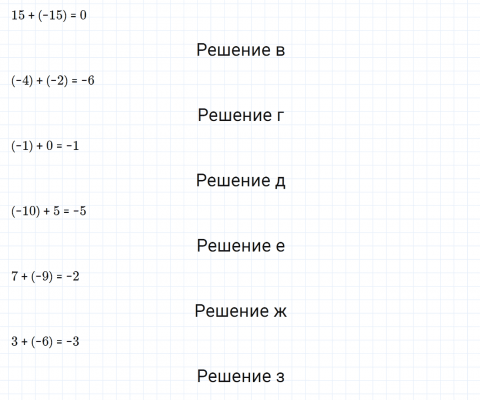 $15 + (-15) = 0$

Решение в

$(-4) + (-2) = -6$

Решение г

$(-1) + 0 = -1$

Решение д

$(-10) + 5 = -5$

Решение е

$7 + (-9) = -2$

Решение ж

$3 + (-6) = -3$

Решение з